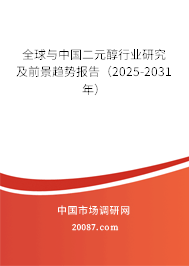 全球与中国二元醇行业研究及前景趋势报告（2025-2031年）

中国市场调研网

20087.com